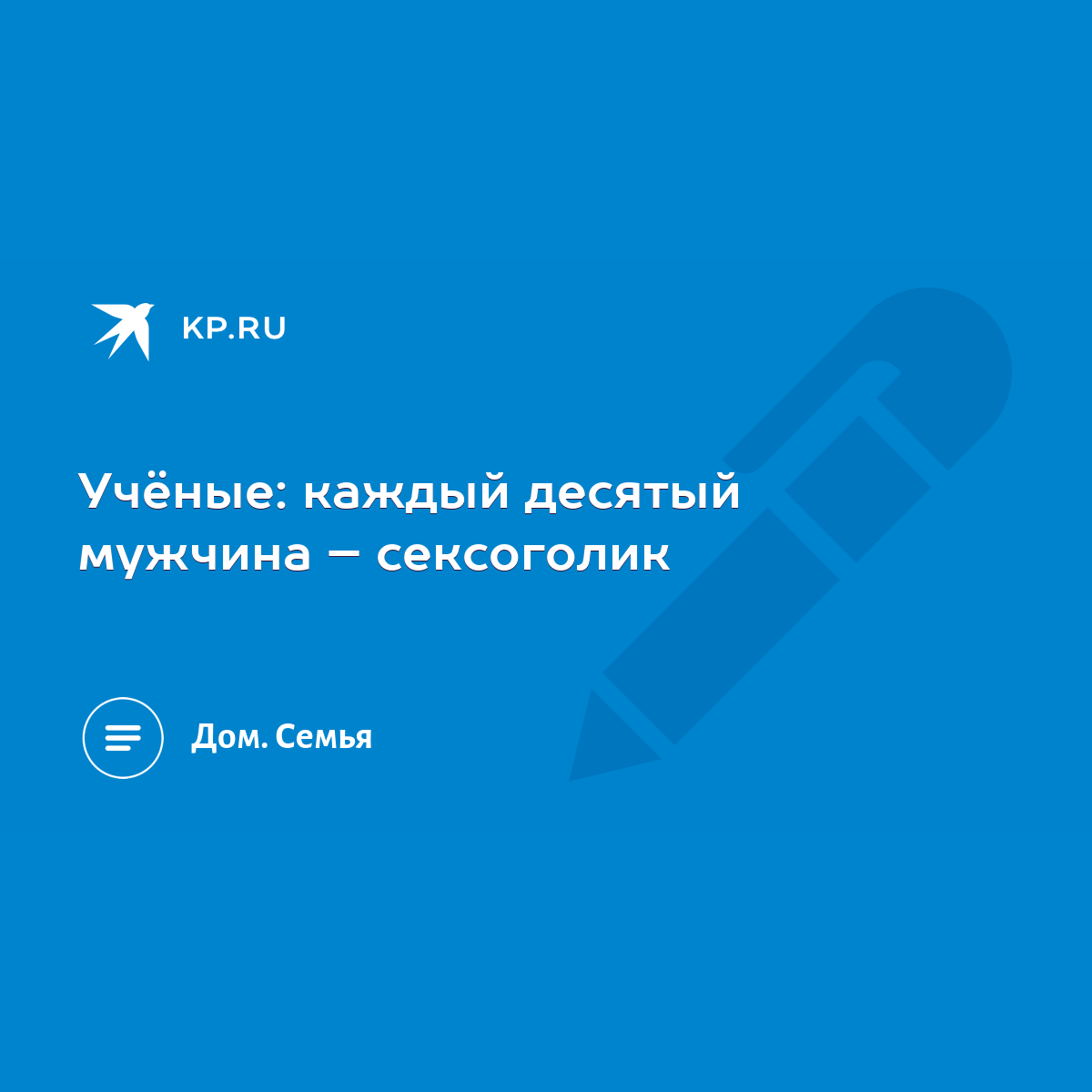 KP.RU

Учёные: каждый десятый мужчина – сексоголик

Дом. Семья